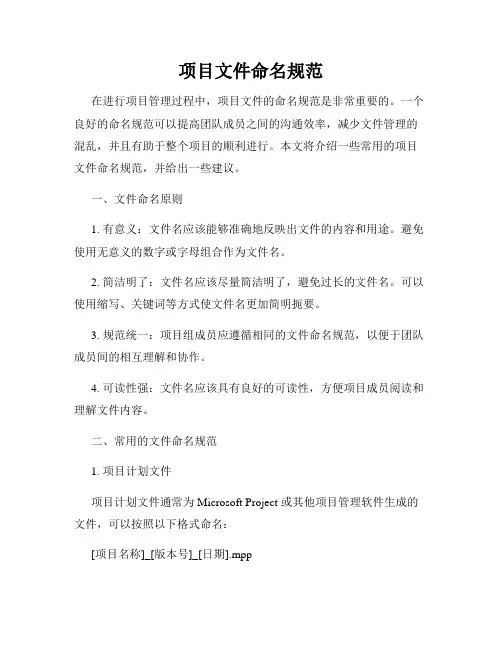 项目文件命名规范

在进行项目管理过程中，项目文件的命名规范是非常重要的。一个良好的命名规范可以提高团队成员之间的沟通效率，减少文件管理的混乱，并且有助于整个项目的顺利进行。本文将介绍一些常用的项目文件命名规范，并给出一些建议。

一、文件命名原则

1. 有意义：文件名应该能够准确地反映出文件的内容和用途。避免使用无意义的数字或字母组合作为文件名。

2. 简洁明了：文件名应该尽量简洁明了，避免过长的文件名。可以使用缩写、关键词等方式使文件名更加简明扼要。

3. 规范统一：项目组成员应遵循相同的文件命名规范，以便于团队成员间的相互理解和协作。

4. 可读性强：文件名应该具有良好的可读性，方便项目成员阅读和理解文件内容。

二、常用的文件命名规范

1. 项目计划文件

项目计划文件通常为 Microsoft Project 或其他项目管理软件生成的文件，可以按照以下格式命名：

[项目名称]_[版本号]_[日期].mpp